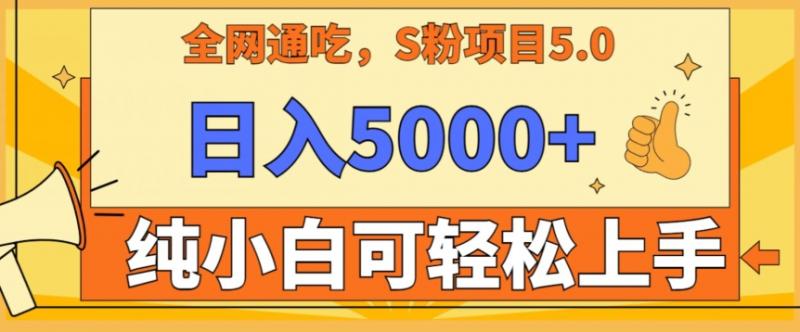 全网通吃，S粉项目5.0

日入5000+

纯小白可轻松上手